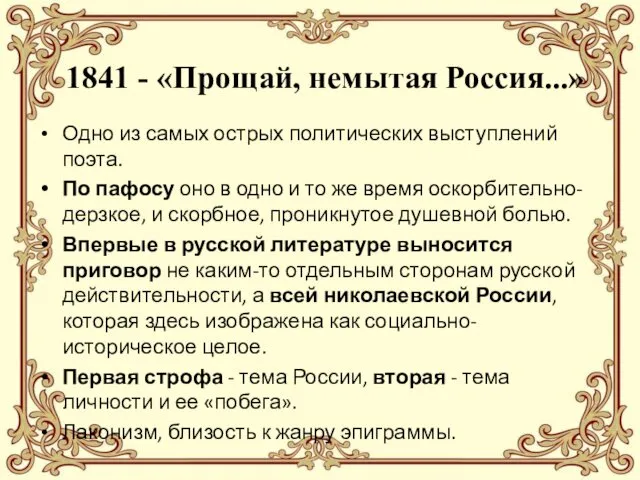 1841 - «Прощай, немытая Россия...»

• Одно из самых острых политических выступлений поэта.

• По пафосу оно в одно и то же время оскорбительно-дерзкое, и скорбное, проникнутое душевной болью.

• Впервые в русской литературе выносится приговор не каким-то отдельным сторонам русской действительности, а всей николаевской России, которая здесь изображена как социально-историческое целое.

• Первая строфа - тема России, вторая - тема личности и ее «побега».

• Лаконизм, близость к жанру эпиграммы.